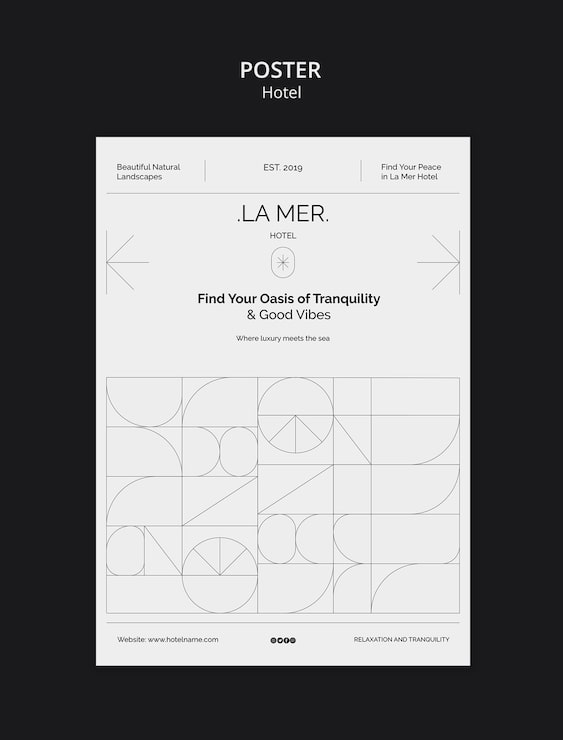 POSTER
Hotel

Beautiful Natural Landscapes

EST. 2019

Find Your Peace in La Mer Hotel

.LA MER.
HOTEL

Find Your Oasis of Tranquility
& Good Vibes

Where luxury meets the sea

Website: www.hotelname.com

RELAXATION AND TRANQUILITY